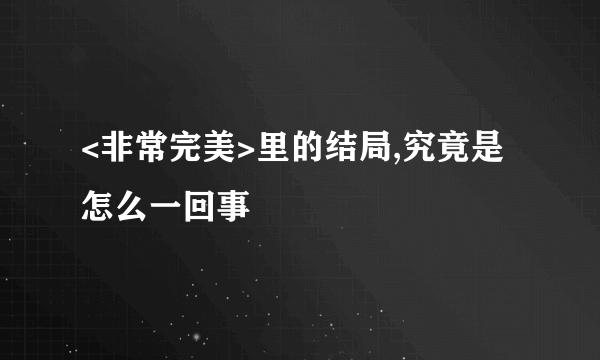 <非常完美>里的结局,究竟是怎么一回事